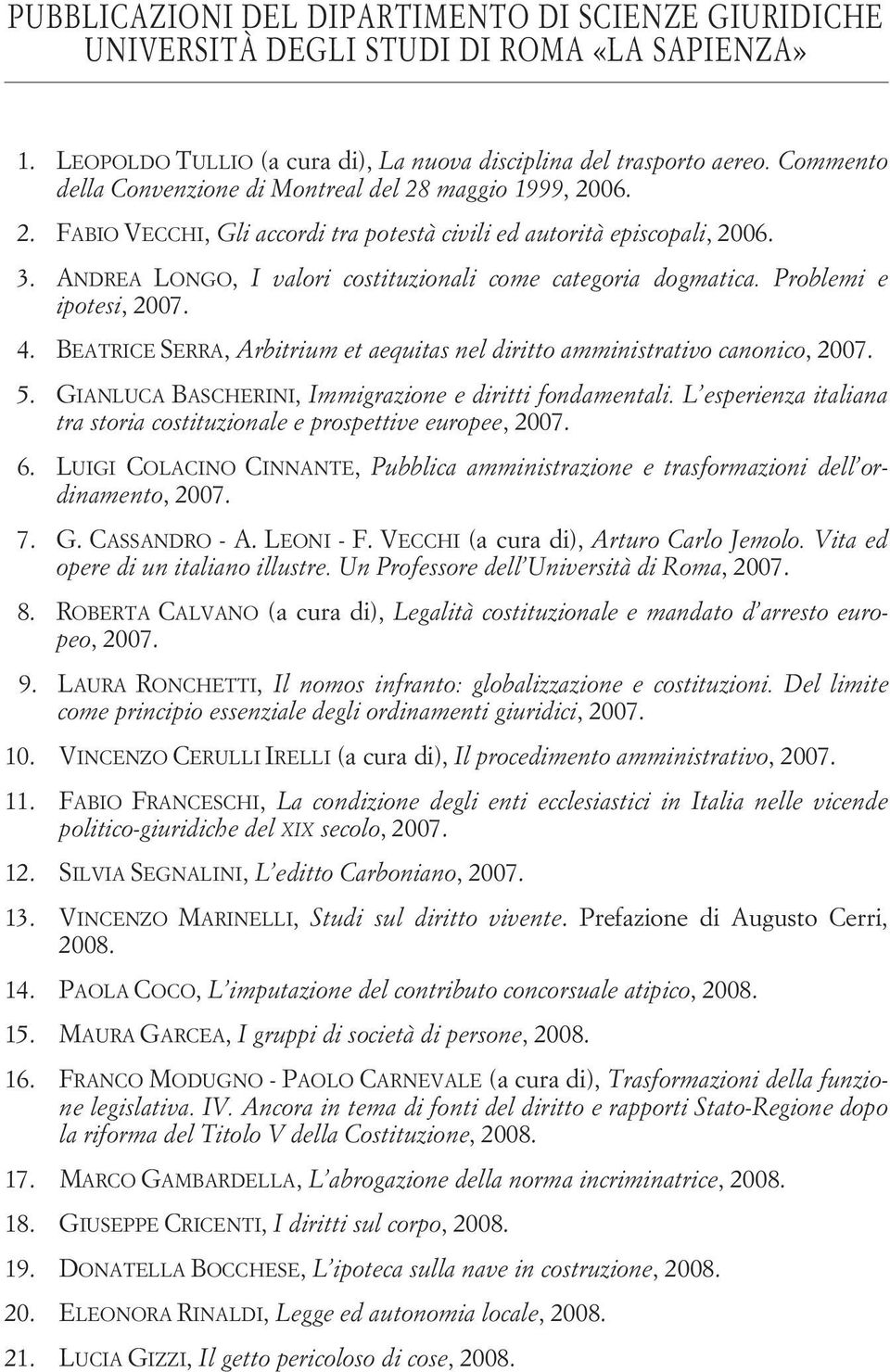 PUBBLICAZIONI DEL DIPARTIMENTO DI SCIENZE GIURIDICHE
UNIVERSITÀ DEGLI STUDI DI ROMA «LA SAPIENZA»

1. LEOPOLDO TULLIO (a cura di), La nuova disciplina del trasporto aereo. Commento della Convenzione di Montreal del 28 maggio 1999, 2006.

2. FABIO VECCHI, Gli accordi tra potestà civili ed autorità episcopali, 2006.

3. ANDREA LONGO, I valori costituzionali come categoria dogmatica. Problemi e ipotesi, 2007.

4. BEATRICE SERRA, Arbitrium et aequitas nel diritto amministrativo canonico, 2007.

5. GIANLUCA BASCHERINI, Immigrazione e diritti fondamentali. L'esperienza italiana tra storia costituzionale e prospettive europee, 2007.

6. LUIGI COLACINO CINNANTE, Pubblica amministrazione e trasformazioni dell'ordinamento, 2007.

7. G. CASSANDRO - A. LEONI - F. VECCHI (a cura di), Arturo Carlo Jemolo. Vita ed opere di un italiano illustre. Un Professore dell'Università di Roma, 2007.

8. ROBERTA CALVANO (a cura di), Legalità costituzionale e mandato d'arresto europeo, 2007.

9. LAURA RONCHETTI, Il nomos infranto: globalizzazione e costituzioni. Del limite come principio essenziale degli ordinamenti giuridici, 2007.

10. VINCENZO CERULLI IRELLI (a cura di), Il procedimento amministrativo, 2007.

11. FABIO FRANCESCHI, La condizione degli enti ecclesiastici in Italia nelle vicende politico-giuridiche del XIX secolo, 2007.

12. SILVIA SEGNALINI, L'editto Carboniano, 2007.

13. VINCENZO MARINELLI, Studi sul diritto vivente. Prefazione di Augusto Cerri, 2008.

14. PAOLA COCO, L'imputazione del contributo concorsuale atipico, 2008.

15. MAURA GARCEA, I gruppi di società di persone, 2008.

16. FRANCO MODUGNO - PAOLO CARNEVALE (a cura di), Trasformazioni della funzione legislativa. IV. Ancora in tema di fonti del diritto e rapporti Stato-Regione dopo la riforma del Titolo V della Costituzione, 2008.

17. MARCO GAMBARDELLA, L'abrogazione della norma incriminatrice, 2008.

18. GIUSEPPE CRICENTI, I diritti sul corpo, 2008.

19. DONATELLA BOCCHESE, L'ipoteca sulla nave in costruzione, 2008.

20. ELEONORA RINALDI, Legge ed autonomia locale, 2008.

21. LUCIA GIZZI, Il getto pericoloso di cose, 2008.